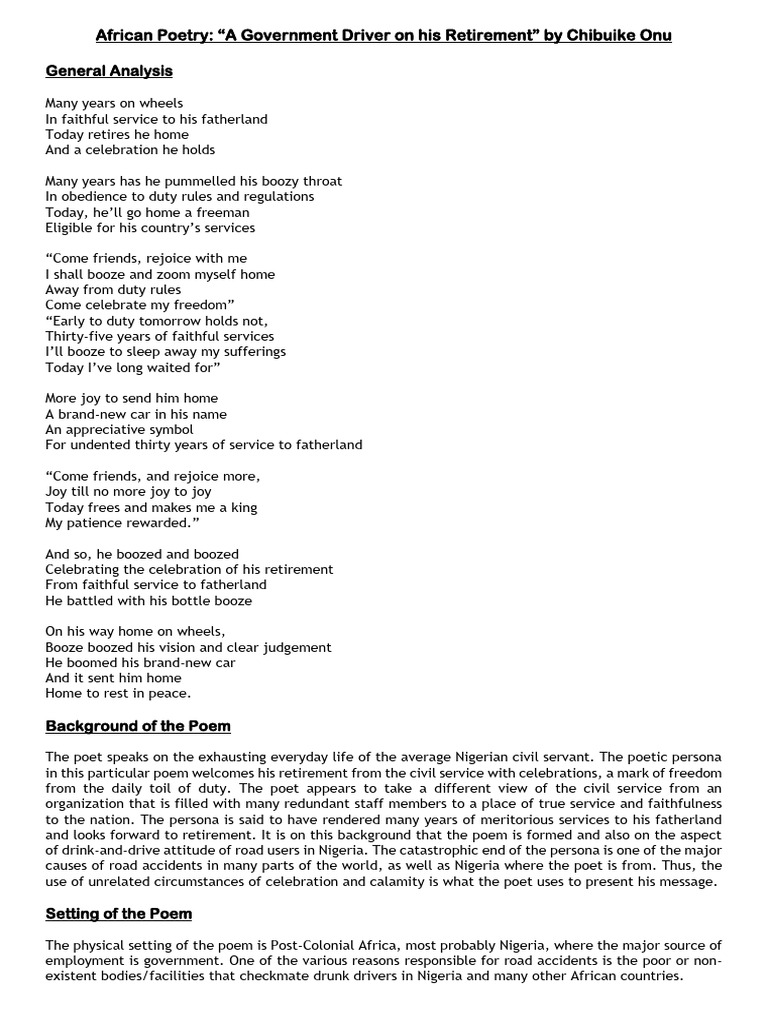 African Poetry: “A Government Driver on his Retirement” by Chibuike Onu

General Analysis

Many years on wheels
In faithful service to his fatherland
Today retires he home
And a celebration he holds

Many years has he pummelled his boozy throat
In obedience to duty rules and regulations
Today, he’ll go home a freeman
Eligible for his country’s services

“Come friends, rejoice with me
I shall booze and zoom myself home
Away from duty rules
Come celebrate my freedom”
“Early to duty tomorrow holds not,
Thirty-five years of faithful services
I’ll booze to sleep away my sufferings
Today I’ve long waited for”

More joy to send him home
A brand-new car in his name
An appreciative symbol
For undented thirty years of service to fatherland

“Come friends, and rejoice more,
Joy till no more joy to joy
Today frees and makes me a king
My patience rewarded.”

And so, he boozed and boozed
Celebrating the celebration of his retirement
From faithful service to fatherland
He battled with his bottle booze

On his way home on wheels,
Booze boozed his vision and clear judgement
He boomed his brand-new car
And it sent him home
Home to rest in peace.

Background of the Poem

The poet speaks on the exhausting everyday life of the average Nigerian civil servant. The poetic persona in this particular poem welcomes his retirement from the civil service with celebrations, a mark of freedom from the daily toil of duty. The poet appears to take a different view of the civil service from an organization that is filled with many redundant staff members to a place of true service and faithfulness to the nation. The persona is said to have rendered many years of meritorious services to his fatherland and looks forward to retirement. It is on this background that the poem is formed and also on the aspect of drink-and-drive attitude of road users in Nigeria. The catastrophic end of the persona is one of the major causes of road accidents in many parts of the world, as well as Nigeria where the poet is from. Thus, the use of unrelated circumstances of celebration and calamity is what the poet uses to present his message.

Setting of the Poem

The physical setting of the poem is Post-Colonial Africa, most probably Nigeria, where the major source of employment is government. One of the various reasons responsible for road accidents is the poor or non-existent bodies/facilities that checkmate drunk drivers in Nigeria and many other African countries.